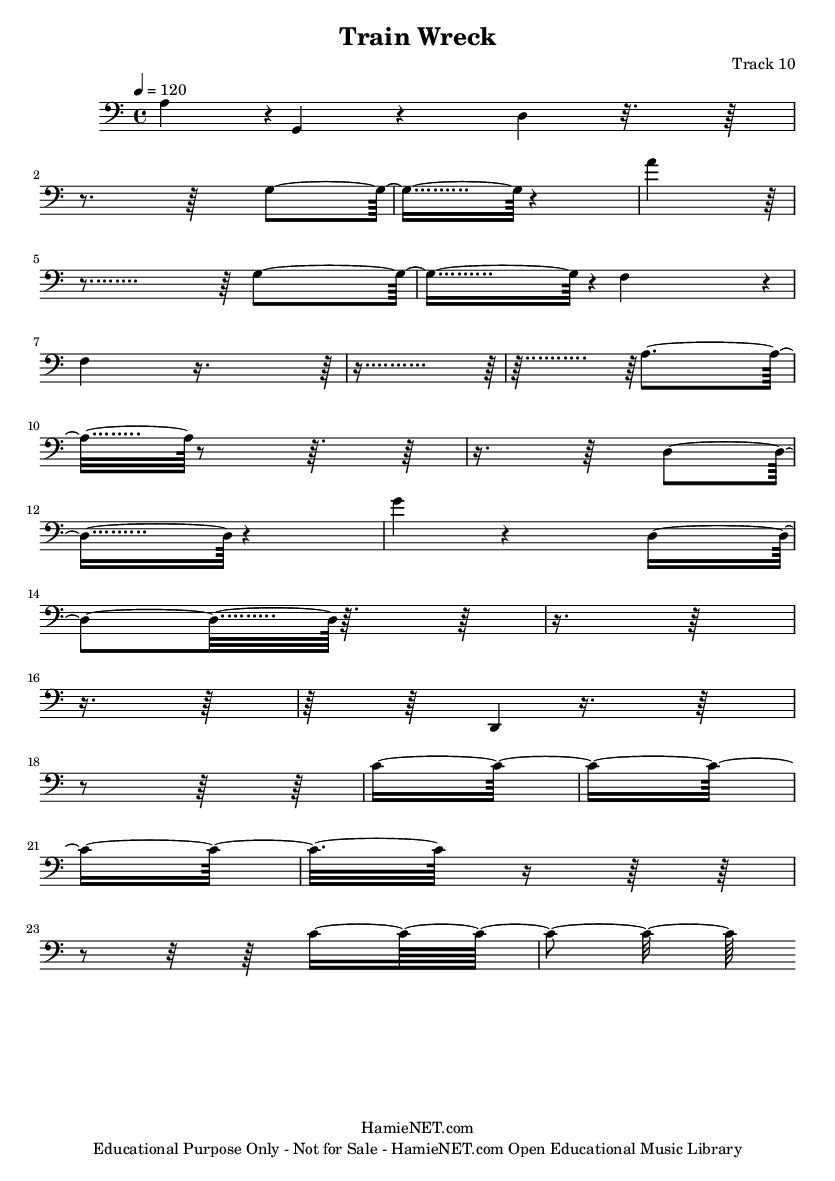 Train Wreck

Track 10

= 120

2

5

7

10

12

14

16

18

21

23

HamieNET.com
Educational Purpose Only - Not for Sale - HamieNET.com Open Educational Music Library